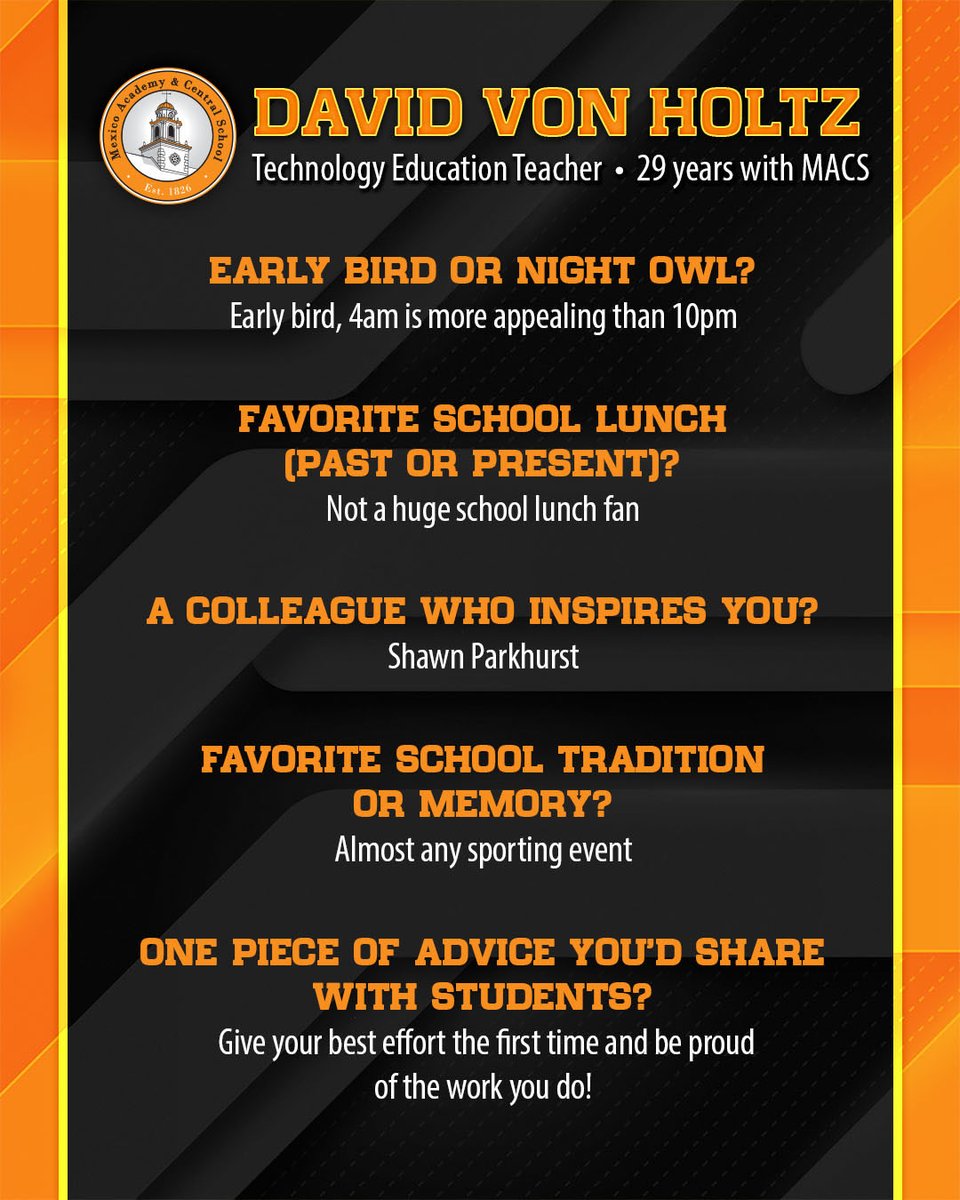 Mexico Academy & Central School
Est. 1826

DAVID VON HOLTZ

Technology Education Teacher • 29 years with MACS

EARLY BIRD OR NIGHT OWL?

Early bird, 4am is more appealing than 10pm

FAVORITE SCHOOL LUNCH (PAST OR PRESENT)?

Not a huge school lunch fan

A COLLEAGUE WHO INSPIRES YOU?

Shawn Parkhurst

FAVORITE SCHOOL TRADITION OR MEMORY?

Almost any sporting event

ONE PIECE OF ADVICE YOU'D SHARE WITH STUDENTS?

Give your best effort the first time and be proud of the work you do!